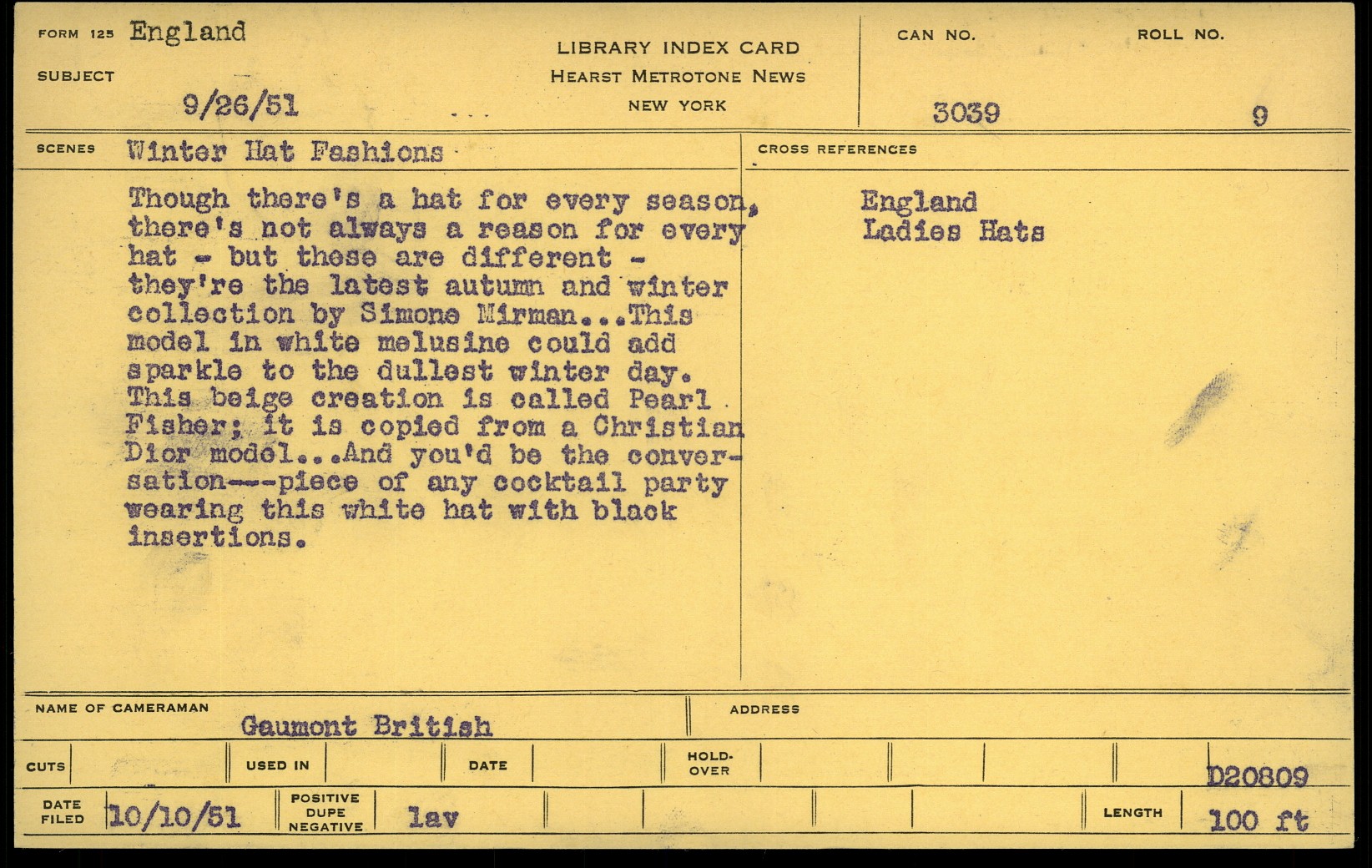 FORM 125 England

SUBJECT

9/26/51

LIBRARY INDEX CARD
HEARST METROTONE NEWS
NEW YORK

CAN NO.
3039

ROLL NO.
9

SCENES Winter Hat Fashions

Though there's a hat for every season, there's not always a reason for every hat - but these are different - they're the latest autumn and winter collection by Simone Mirman...This model in white melusine could add sparkle to the dullest winter day. This beige creation is called Pearl Fisher; it is copied from a Christian Dior model...And you'd be the conversation---piece of any cocktail party wearing this white hat with black insertions.

CROSS REFERENCES

England
Ladies Hats

NAME OF CAMERAMAN
Gaumont British

ADDRESS

CUTS

USED IN

DATE

HOLD-OVER

D20809

DATE FILED 10/10/51

POSITIVE DUPE NEGATIVE lav

LENGTH 100 ft